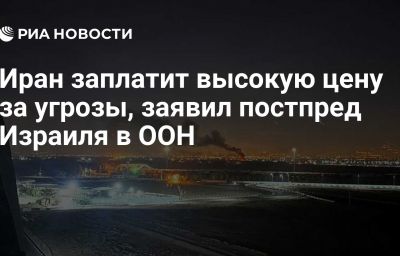 РИА НОВОСТИ

Иран заплатит высокую цену за угрозы, заявил постпред Израиля в ООН